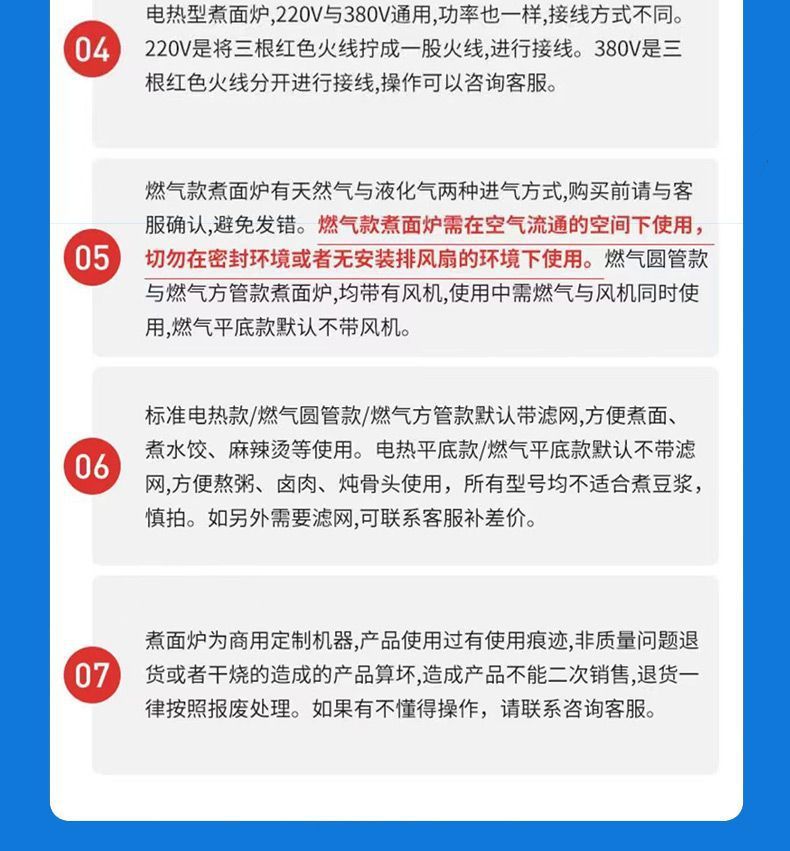 04

电热型煮面炉,220V与380V通用,功率也一样,接线方式不同。220V是将三根红色火线拧成一股火线,进行接线。380V是三根红色火线分开进行接线,操作可以咨询客服。

05

燃气款煮面炉有天然气与液化气两种进气方式,购买前请与客服确认,避免发错。燃气款煮面炉需在空气流通的空间下使用,切勿在密封环境或者无安装排风扇的环境下使用。燃气圆管款与燃气方管款煮面炉,均带有风机,使用中需燃气与风机同时使用,燃气平底款默认不带风机。

06

标准电热款/燃气圆管款/燃气方管款默认带滤网,方便煮面、煮水饺、麻辣烫等使用。电热平底款/燃气平底款默认不带滤网,方便熬粥、卤肉、炖骨头使用，所有型号均不适合煮豆浆，慎拍。如另外需要滤网,可联系客服补差价。

07

煮面炉为商用定制机器,产品使用过有使用痕迹,非质量问题退货或者干烧的造成的产品算坏,造成产品不能二次销售,退货一律按照报废处理。如果有不懂得操作，请联系咨询客服。